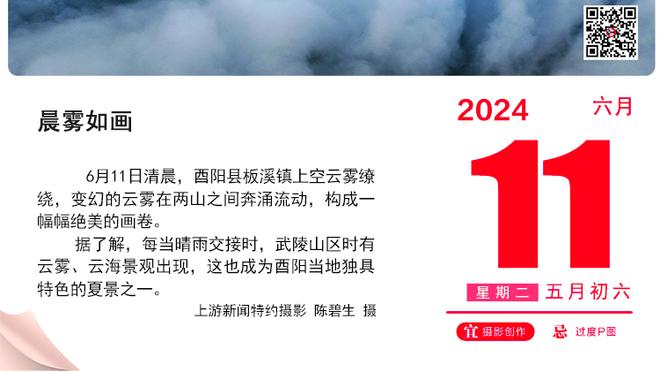 晨雾如画

6月11日清晨，酉阳县板溪镇上空云雾缭绕，变幻的云雾在两山之间奔涌流动，构成一幅幅绝美的画卷。

据了解，每当晴雨交接时，武陵山区时有云雾、云海景观出现，这也成为酉阳当地独具特色的夏景之一。

上游新闻特约摄影 陈碧生 摄

2024 六月

11

星期二 五月初六

宜 摄影创作 忌 过度P图